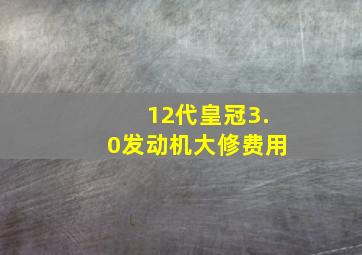 12代皇冠3.0发动机大修费用